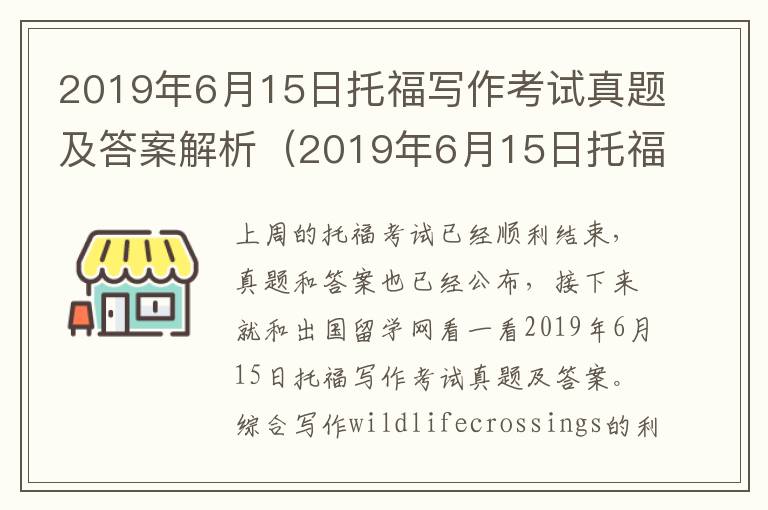 2019年6月15日托福写作考试真题及答案解析（2019年6月15日托福

上周的托福考试已经顺利结束，真题和答案也已经公布，接下来就和出国留学网看一看2019年6月15日托福写作考试真题及答案。综合写作wildlifecrossings的利